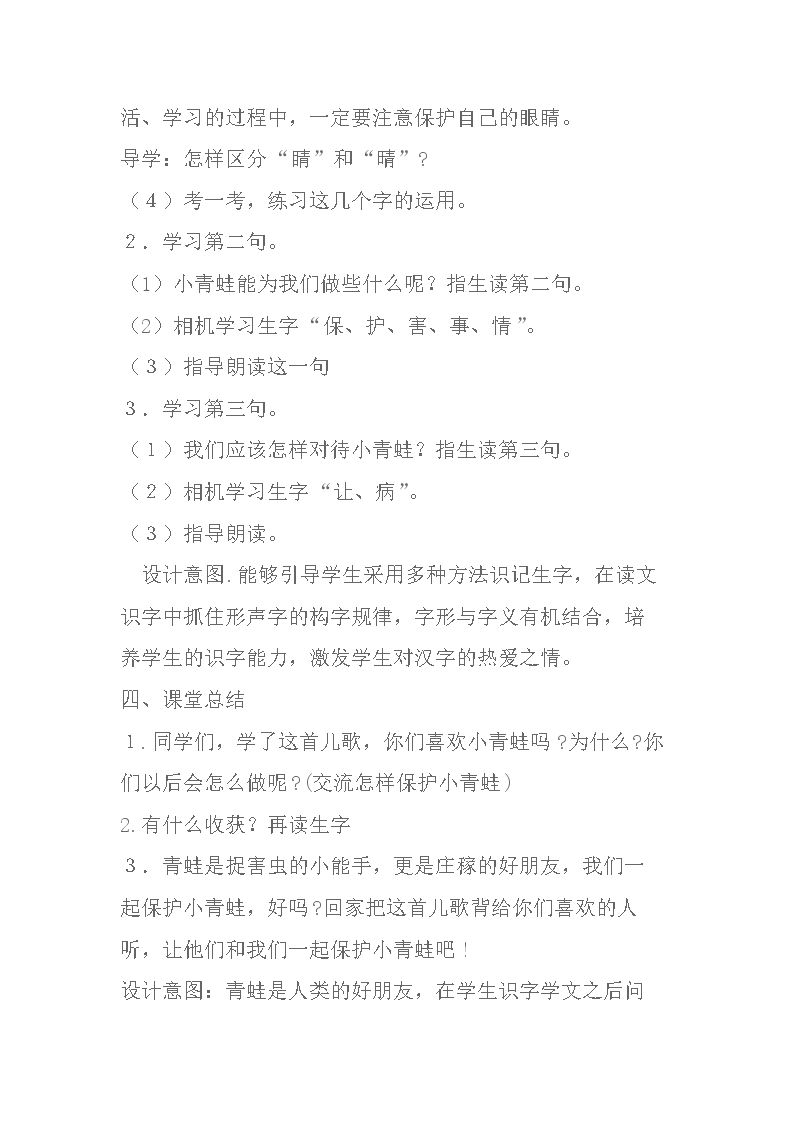 活、学习的过程中，一定要注意保护自己的眼睛。

导学：怎样区分“睛”和“晴”？

（4）考一考，练习这几个字的运用。

2．学习第二句。

（1）小青蛙能为我们做些什么呢？指生读第二句。

（2）相机学习生字“保、护、害、事、情”。

（3）指导朗读这一句

3．学习第三句。

（1）我们应该怎样对待小青蛙？指生读第三句。

（2）相机学习生字“让、病”。

（3）指导朗读。

设计意图.能够引导学生采用多种方法识记生字，在读文识字中抓住形声字的构字规律，字形与字义有机结合，培养学生的识字能力，激发学生对汉字的热爱之情。

四、课堂总结

1.同学们，学了这首儿歌，你们喜欢小青蛙吗？为什么?你们以后会怎么做呢？(交流怎样保护小青蛙)

2.有什么收获？再读生字

3．青蛙是捉害虫的小能手，更是庄稼的好朋友，我们一起保护小青蛙，好吗？回家把这首儿歌背给你们喜欢的人听，让他们和我们一起保护小青蛙吧！

设计意图：青蛙是人类的好朋友，在学生识字学文之后问